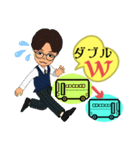 ダブル
W